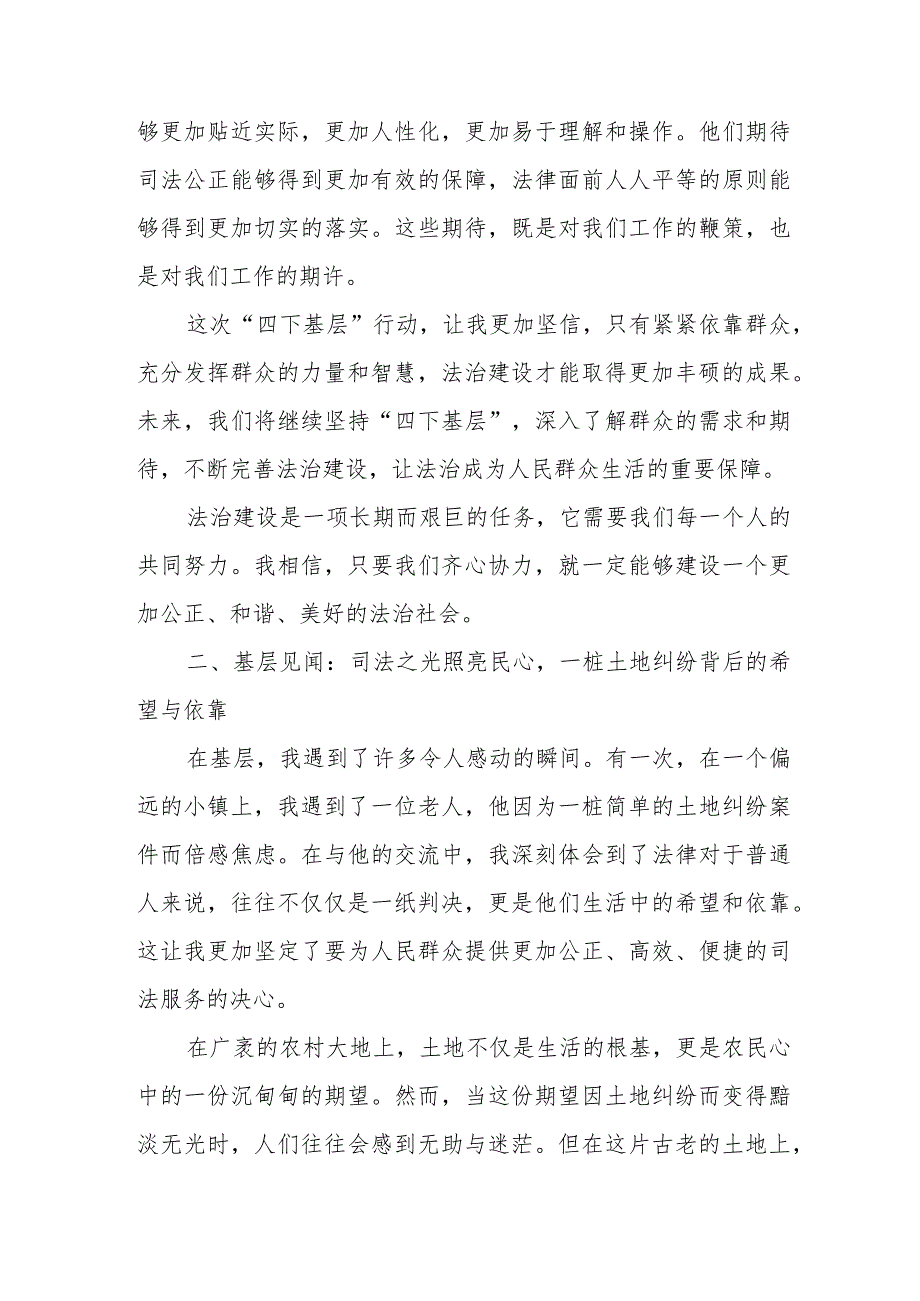 够更加贴近实际，更加人性化，更加易于理解和操作。他们期待司法公正能够得到更加有效的保障，法律面前人人平等的原则能够得到更加切实的落实。这些期待，既是对我们工作的鞭策，也是对我们工作的期许。

这次“四下基层”行动，让我更加坚信，只有紧紧依靠群众，充分发挥群众的力量和智慧，法治建设才能取得更加丰硕的成果。未来，我们将继续坚持“四下基层”，深入了解群众的需求和期待，不断完善法治建设，让法治成为人民群众生活的重要保障。

法治建设是一项长期而艰巨的任务，它需要我们每一个人的共同努力。我相信，只要我们齐心协力，就一定能够建设一个更加公正、和谐、美好的法治社会。

二、基层见闻：司法之光照亮民心，一桩土地纠纷背后的希望与依靠

在基层，我遇到了许多令人感动的瞬间。有一次，在一个偏远的小镇上，我遇到了一位老人，他因为一桩简单的土地纠纷案件而倍感焦虑。在与他的交流中，我深刻体会到了法律对于普通人来说，往往不仅仅是一纸判决，更是他们生活中的希望和依靠。这让我更加坚定了要为人民群众提供更加公正、高效、便捷的司法服务的决心。

在广袤的农村大地上，土地不仅是生活的根基，更是农民心中的一份沉甸甸的期望。然而，当这份期望因土地纠纷而变得黯淡无光时，人们往往会感到无助与迷茫。但在这片古老的土地上，